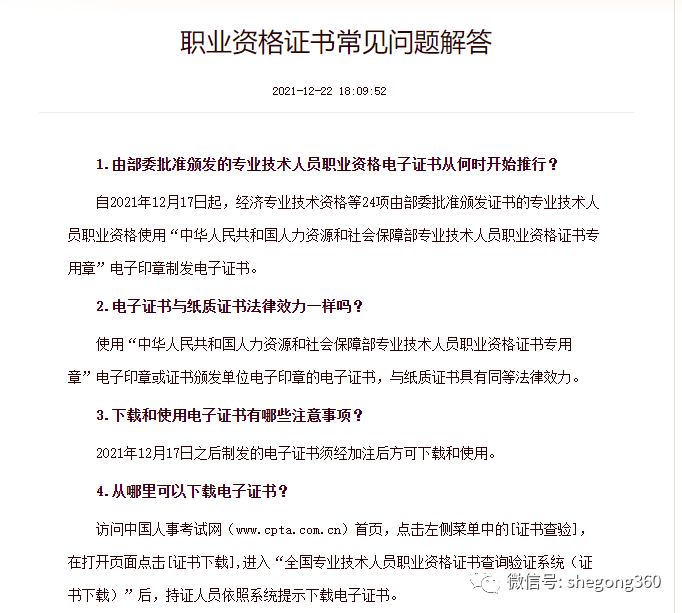 职业资格证书常见问题解答

2021-12-22 18:09:52

1.由部委批准颁发的专业技术人员职业资格电子证书从何时开始推行？

自2021年12月17日起，经济专业技术资格等24项由部委批准颁发证书的专业技术人员职业资格使用“中华人民共和国人力资源和社会保障部专业技术人员职业资格证书专用章”电子印章制发电子证书。

2.电子证书与纸质证书法律效力一样吗？

使用“中华人民共和国人力资源和社会保障部专业技术人员职业资格证书专用章”电子印章或证书颁发单位电子印章的电子证书，与纸质证书具有同等法律效力。

3.下载和使用电子证书有哪些注意事项？

2021年12月17日之后制发的电子证书须经加注后方可下载和使用。

4.从哪里可以下载电子证书？

访问中国人事考试网（www.cpta.com.cn）首页，点击左侧菜单中的[证书查验]，在打开页面点击[证书下载]，进入“全国专业技术人员职业资格证书查询验证系统（证书下载）”后，持证人员依照系统提示下载电子证书。

微信号: shegong360